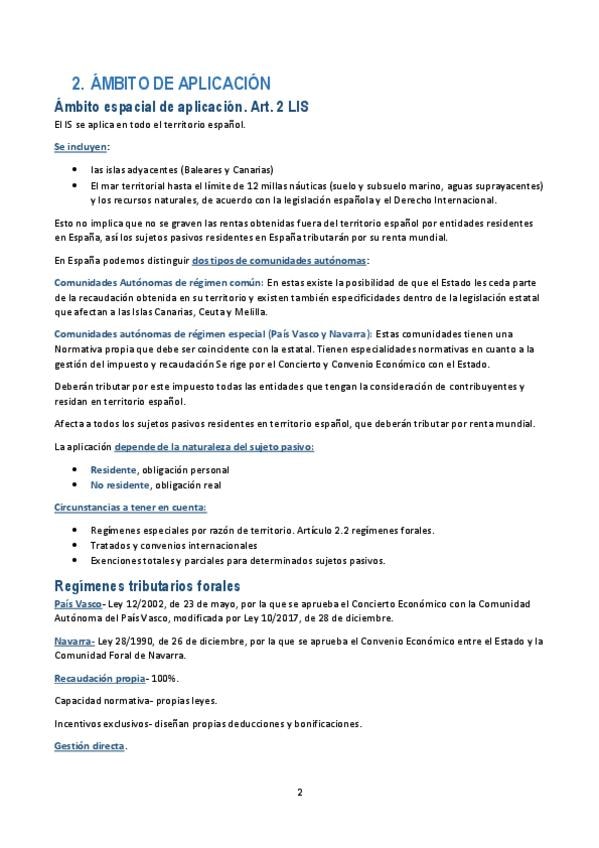 2. ÁMBITO DE APLICACIÓN

Ámbito espacial de aplicación. Art. 2 LIS

El IS se aplica en todo el territorio español.

Se incluyen:

• las islas adyacentes (Baleares y Canarias)
• El mar territorial hasta el límite de 12 millas náuticas (suelo y subsuelo marino, aguas suprayacentes) y los recursos naturales, de acuerdo con la legislación española y el Derecho Internacional.

Esto no implica que no se graven las rentas obtenidas fuera del territorio español por entidades residentes en España, así los sujetos pasivos residentes en España tributarán por su renta mundial.

En España podemos distinguir dos tipos de comunidades autónomas:

Comunidades Autónomas de régimen común: En estas existe la posibilidad de que el Estado les ceda parte de la recaudación obtenida en su territorio y existen también especificidades dentro de la legislación estatal que afectan a las Islas Canarias, Ceuta y Melilla.

Comunidades autónomas de régimen especial (País Vasco y Navarra): Estas comunidades tienen una Normativa propia que debe ser coincidente con la estatal. Tienen especialidades normativas en cuanto a la gestión del impuesto y recaudación Se rige por el Concierto y Convenio Económico con el Estado.

Deberán tributar por este impuesto todas las entidades que tengan la consideración de contribuyentes y residan en territorio español.

Afecta a todos los sujetos pasivos residentes en territorio español, que deberán tributar por renta mundial.

La aplicación depende de la naturaleza del sujeto pasivo:

• Residente, obligación personal
• No residente, obligación real

Circunstancias a tener en cuenta:

• Regímenes especiales por razón de territorio. Artículo 2.2 regímenes forales.
• Tratados y convenios internacionales
• Exenciones totales y parciales para determinados sujetos pasivos.

Regímenes tributarios forales

País Vasco- Ley 12/2002, de 23 de mayo, por la que se aprueba el Concierto Económico con la Comunidad Autónoma del País Vasco, modificada por Ley 10/2017, de 28 de diciembre.

Navarra- Ley 28/1990, de 26 de diciembre, por la que se aprueba el Convenio Económico entre el Estado y la Comunidad Foral de Navarra.

Recaudación propia- 100%.

Capacidad normativa- propias leyes.

Incentivos exclusivos- diseñan propias deducciones y bonificaciones.

Gestión directa.

2